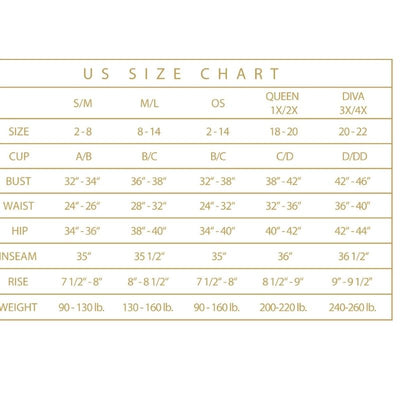 US SIZE CHART

| | S/M | M/L | OS | QUEEN 1X/2X | DIVA 3X/4X |
|---|---|---|---|---|---|
| SIZE | 2 - 8 | 8 - 14 | 2 - 14 | 18 - 20 | 20 - 22 |
| CUP | A/B | B/C | B/C | C/D | D/DD |
| BUST | 32" - 34" | 36" - 38" | 32" - 38" | 38" - 42" | 42" - 46" |
| WAIST | 24" - 26" | 28" - 32" | 24" - 32" | 32" - 36" | 36" - 40" |
| HIP | 34" - 36" | 38" - 40" | 34" - 40" | 40" - 42" | 42" - 44" |
| INSEAM | 35" | 35 1/2" | 35" | 36" | 36 1/2" |
| RISE | 7 1/2" - 8" | 8" - 8 1/2" | 7 1/2" - 8" | 8 1/2" - 9" | 9" - 9 1/2" |
| WEIGHT | 90 - 130 lb. | 130 - 160 lb. | 90 - 160 lb. | 200-220 lb. | 240-260 lb. |